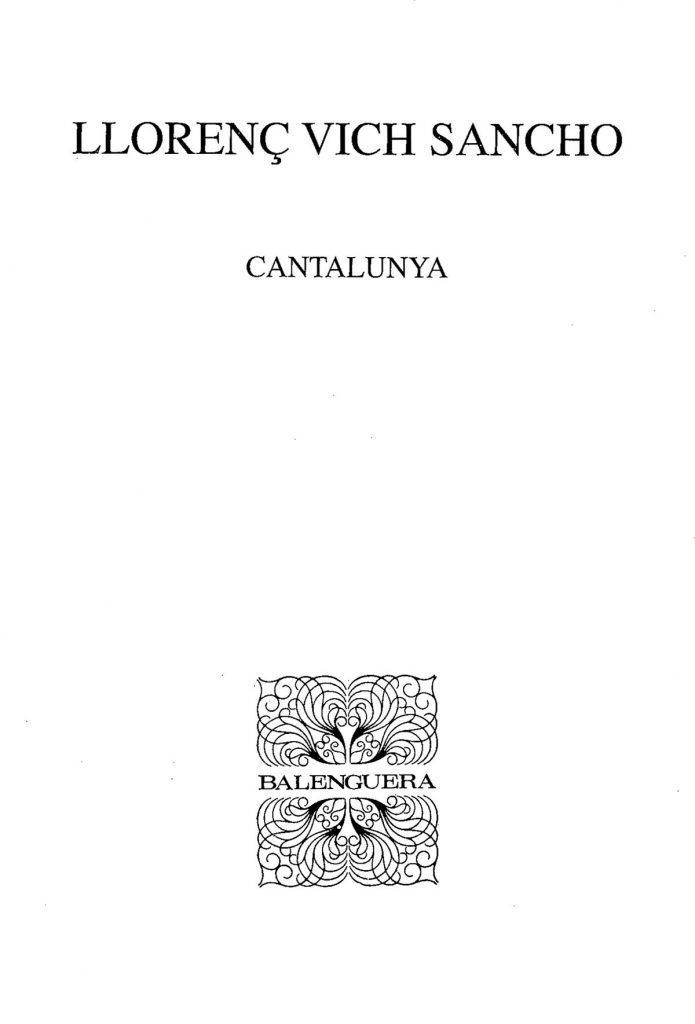 LLORENÇ VICH SANCHO

CANTALUNYA

BALENGUERA